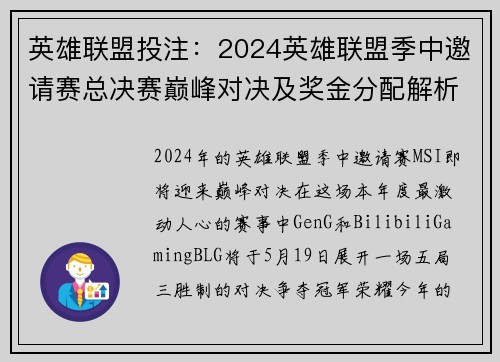 英雄联盟投注：2024英雄联盟季中邀请赛总决赛巅峰对决及奖金分配解析

2024年的英雄联盟季中邀请赛MSI即将迎来巅峰对决在这场本年度最激动人心的赛事中GenG和BilibiliGamingBLG将于5月19日展开一场五局三胜制的对决争夺冠军荣耀今年的